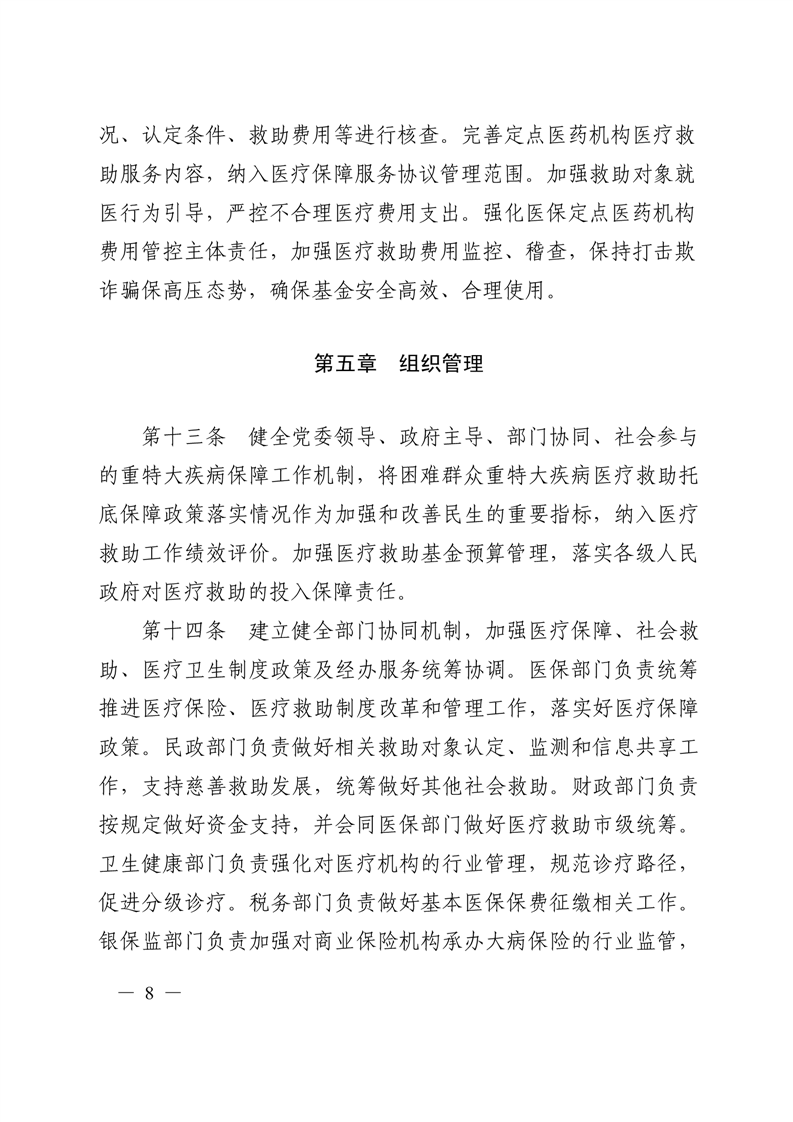 况、认定条件、救助费用等进行核查。完善定点医药机构医疗救助服务内容，纳入医疗保障服务协议管理范围。加强救助对象就医行为引导，严控不合理医疗费用支出。强化医保定点医药机构费用管控主体责任，加强医疗救助费用监控、稽查，保持打击欺诈骗保高压态势，确保基金安全高效、合理使用。

第五章　组织管理

第十三条　健全党委领导、政府主导、部门协同、社会参与的重特大疾病保障工作机制，将困难群众重特大疾病医疗救助托底保障政策落实情况作为加强和改善民生的重要指标，纳入医疗救助工作绩效评价。加强医疗救助基金预算管理，落实各级人民政府对医疗救助的投入保障责任。

第十四条　建立健全部门协同机制，加强医疗保障、社会救助、医疗卫生制度政策及经办服务统筹协调。医保部门负责统筹推进医疗保险、医疗救助制度改革和管理工作，落实好医疗保障政策。民政部门负责做好相关救助对象认定、监测和信息共享工作，支持慈善救助发展，统筹做好其他社会救助。财政部门负责按规定做好资金支持，并会同医保部门做好医疗救助市级统筹。卫生健康部门负责强化对医疗机构的行业管理，规范诊疗路径，促进分级诊疗。税务部门负责做好基本医保保费征缴相关工作。银保监部门负责加强对商业保险机构承办大病保险的行业监管，

— 8 —